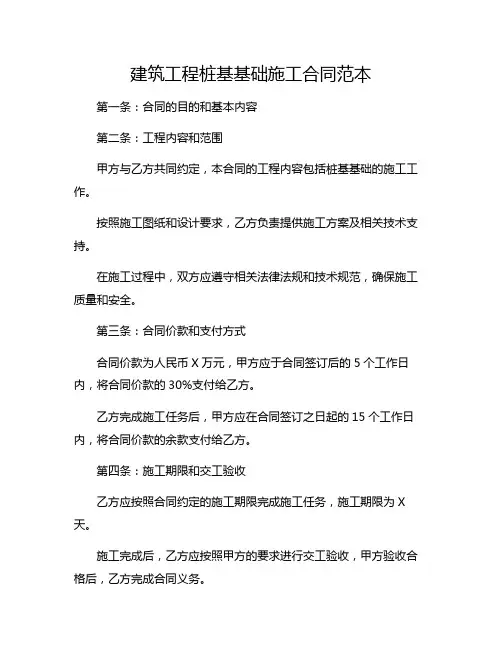 建筑工程桩基基础施工合同范本

第一条：合同的目的和基本内容

第二条：工程内容和范围

甲方与乙方共同约定，本合同的工程内容包括桩基基础的施工工作。

按照施工图纸和设计要求，乙方负责提供施工方案及相关技术支持。

在施工过程中，双方应遵守相关法律法规和技术规范，确保施工质量和安全。

第三条：合同价款和支付方式

合同价款为人民币 X 万元，甲方应于合同签订后的 5 个工作日内，将合同价款的 30%支付给乙方。

乙方完成施工任务后，甲方应在合同签订之日起的 15 个工作日内，将合同价款的余款支付给乙方。

第四条：施工期限和交工验收

乙方应按照合同约定的施工期限完成施工任务，施工期限为 X 天。

施工完成后，乙方应按照甲方的要求进行交工验收，甲方验收合格后，乙方完成合同义务。